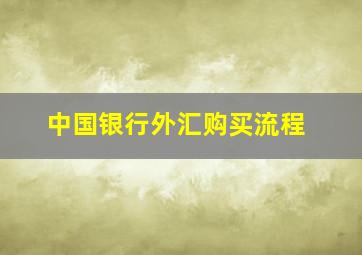 中国银行外汇购买流程